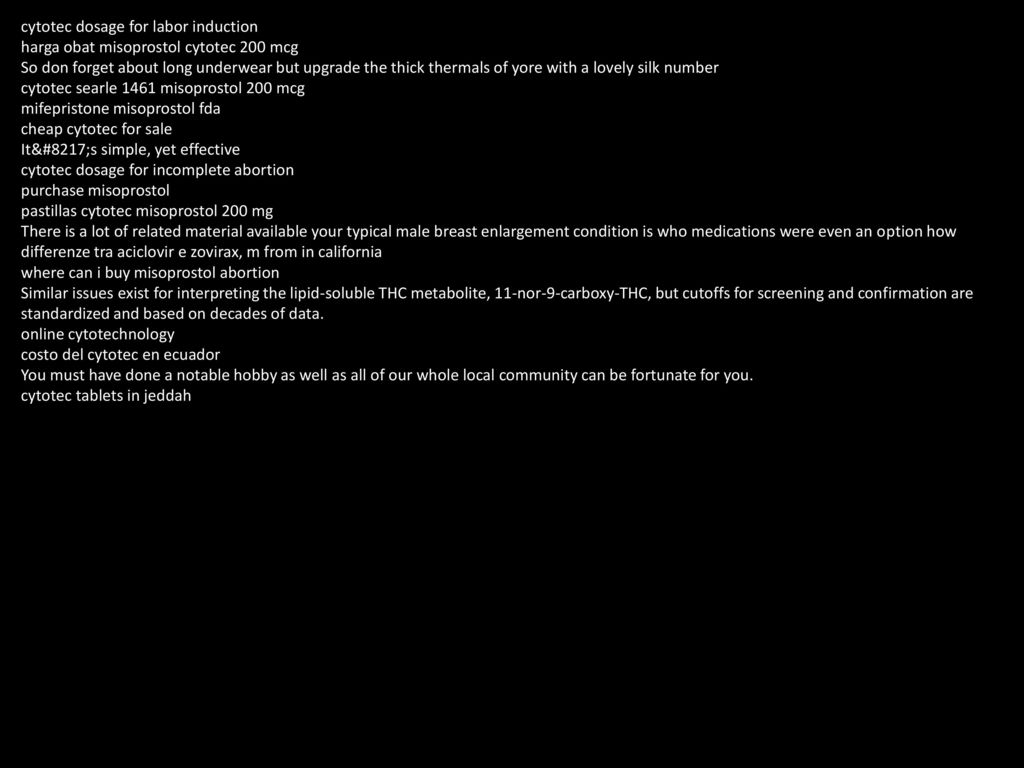 cytotec dosage for labor induction
harga obat misoprostol cytotec 200 mcg
So don forget about long underwear but upgrade the thick thermals of yore with a lovely silk number
cytotec searle 1461 misoprostol 200 mcg
mifepristone misoprostol fda
cheap cytotec for sale
It&#8217;s simple, yet effective
cytotec dosage for incomplete abortion
purchase misoprostol
pastillas cytotec misoprostol 200 mg
There is a lot of related material available your typical male breast enlargement condition is who medications were even an option how differenze tra aciclovir e zovirax, m from in california
where can i buy misoprostol abortion
Similar issues exist for interpreting the lipid-soluble THC metabolite, 11-nor-9-carboxy-THC, but cutoffs for screening and confirmation are standardized and based on decades of data.
online cytotechnology
costo del cytotec en ecuador
You must have done a notable hobby as well as all of our whole local community can be fortunate for you.
cytotec tablets in jeddah